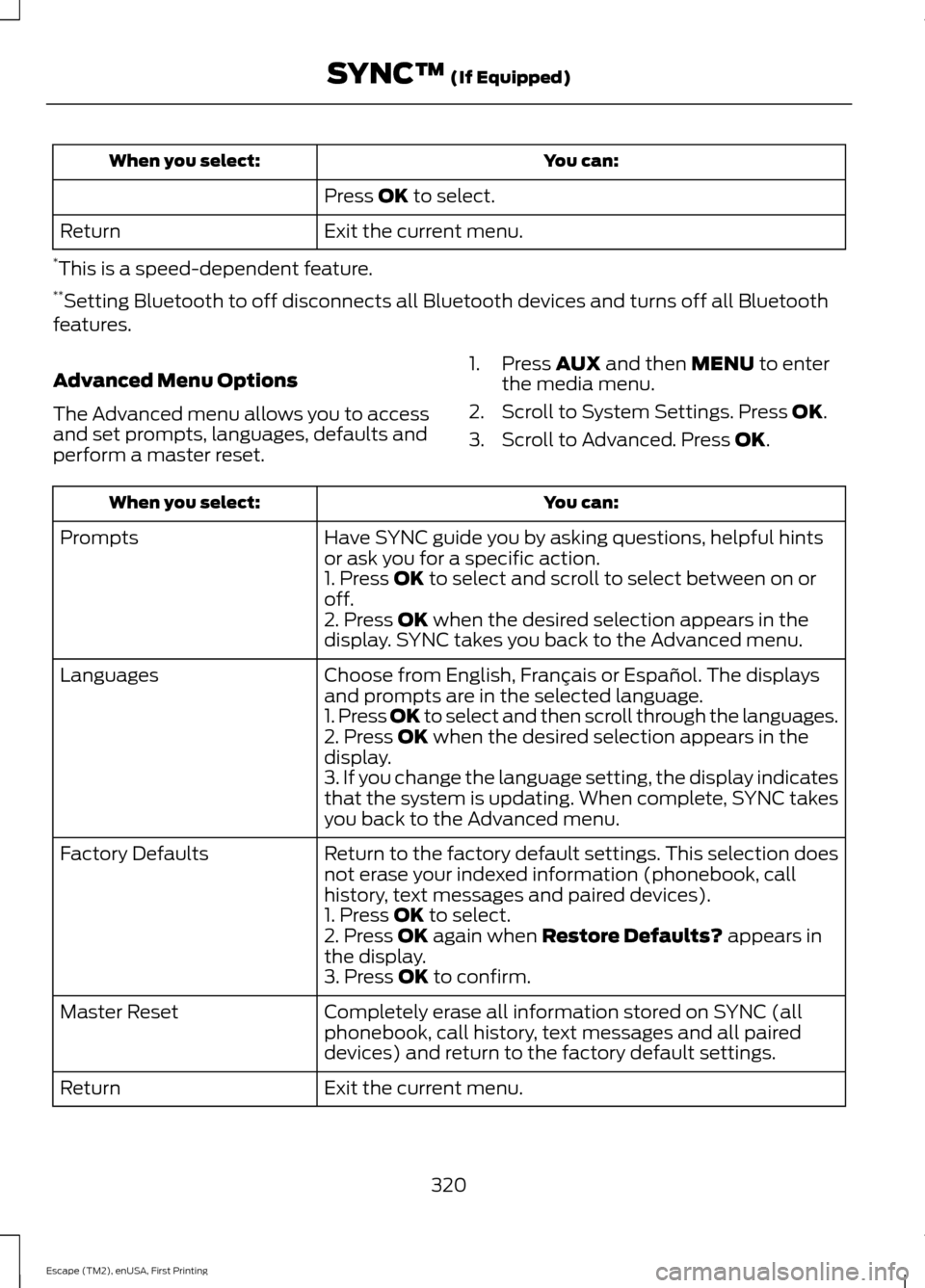 SYNC™ (If Equipped)

| When you select: | You can: |
|---|---|
| | Press OK to select. |
| Return | Exit the current menu. |

*This is a speed-dependent feature.

**Setting Bluetooth to off disconnects all Bluetooth devices and turns off all Bluetooth features.

Advanced Menu Options

The Advanced menu allows you to access and set prompts, languages, defaults and perform a master reset.

1. Press AUX and then MENU to enter the media menu.
2. Scroll to System Settings. Press OK.
3. Scroll to Advanced. Press OK.

| When you select: | You can: |
|---|---|
| Prompts | Have SYNC guide you by asking questions, helpful hints or ask you for a specific action. 1. Press OK to select and scroll to select between on or off. 2. Press OK when the desired selection appears in the display. SYNC takes you back to the Advanced menu. |
| Languages | Choose from English, Français or Español. The displays and prompts are in the selected language. 1. Press OK to select and then scroll through the languages. 2. Press OK when the desired selection appears in the display. 3. If you change the language setting, the display indicates that the system is updating. When complete, SYNC takes you back to the Advanced menu. |
| Factory Defaults | Return to the factory default settings. This selection does not erase your indexed information (phonebook, call history, text messages and paired devices). 1. Press OK to select. 2. Press OK again when Restore Defaults? appears in the display. 3. Press OK to confirm. |
| Master Reset | Completely erase all information stored on SYNC (all phonebook, call history, text messages and all paired devices) and return to the factory default settings. |
| Return | Exit the current menu. |

320

Escape (TM2), enUSA, First Printing

carmanualsonline.info